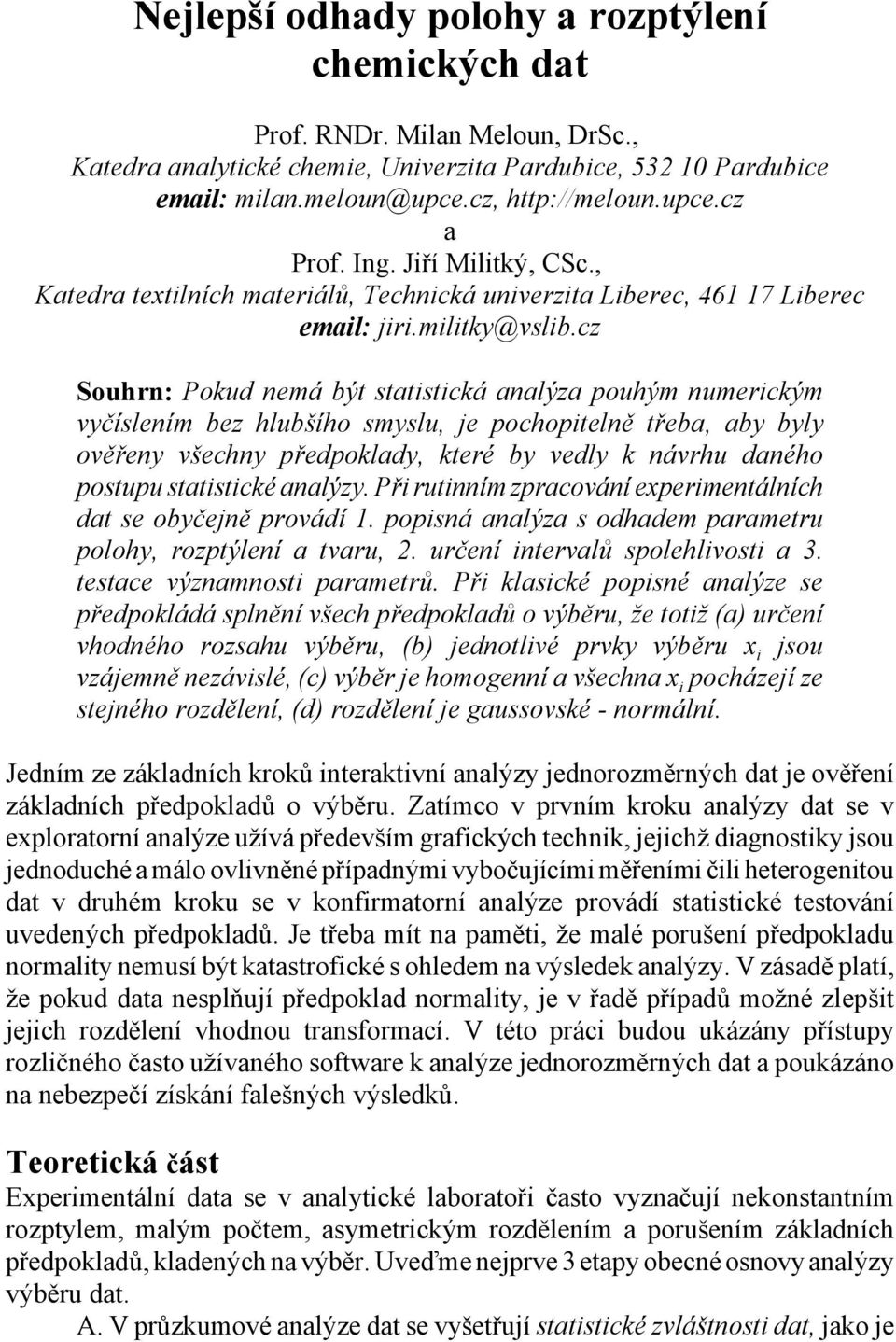 Nejlepší odhady polohy a rozptýlení chemických dat

Prof. RNDr. Milan Meloun, DrSc.,
Katedra analytické chemie, Univerzita Pardubice, 532 10 Pardubice
email: milan.meloun@upce.cz, http://meloun.upce.cz
a
Prof. Ing. Jiří Militký, CSc.,
Katedra textilních materiálů, Technická univerzita Liberec, 461 17 Liberec
email: jiri.militky@vslib.cz

Souhrn: Pokud nemá být statistická analýza pouhým numerickým vyčíslením bez hlubšího smyslu, je pochopitelně třeba, aby byly ověřeny všechny předpoklady, které by vedly k návrhu daného postupu statistické analýzy. Při rutinním zpracování experimentálních dat se obyčejně provádí 1. popisná analýza s odhadem parametru polohy, rozptýlení a tvaru, 2. určení intervalů spolehlivosti a 3. testace významnosti parametrů. Při klasické popisné analýze se předpokládá splnění všech předpokladů o výběru, že totiž (a) určení vhodného rozsahu výběru, (b) jednotlivé prvky výběru $x_i$ jsou vzájemně nezávislé, (c) výběr je homogenní a všechna $x_i$ pocházejí ze stejného rozdělení, (d) rozdělení je gaussovské - normální.

Jedním ze základních kroků interaktivní analýzy jednorozměrných dat je ověření základních předpokladů o výběru. Zatímco v prvním kroku analýzy dat se v exploratorní analýze užívá především grafických technik, jejichž diagnostiky jsou jednoduché a málo ovlivněné případnými vybočujícími měřeními čili heterogenitou dat v druhém kroku se v konfirmatorní analýze provádí statistické testování uvedených předpokladů. Je třeba mít na paměti, že malé porušení předpokladu normality nemusí být katastrofické s ohledem na výsledek analýzy. V zásadě platí, že pokud data nesplňují předpoklad normality, je v řadě případů možné zlepšit jejich rozdělení vhodnou transformací. V této práci budou ukázány přístupy rozličného často užívaného software k analýze jednorozměrných dat a poukázáno na nebezpečí získání falešných výsledků.

Teoretická část
Experimentální data se v analytické laboratoři často vyznačují nekonstantním rozptylem, malým počtem, asymetrickým rozdělením a porušením základních předpokladů, kladených na výběr. Uveďme nejprve 3 etapy obecné osnovy analýzy výběru dat.
A. V průzkumové analýze dat se vyšetřují statistické zvláštnosti dat, jako je